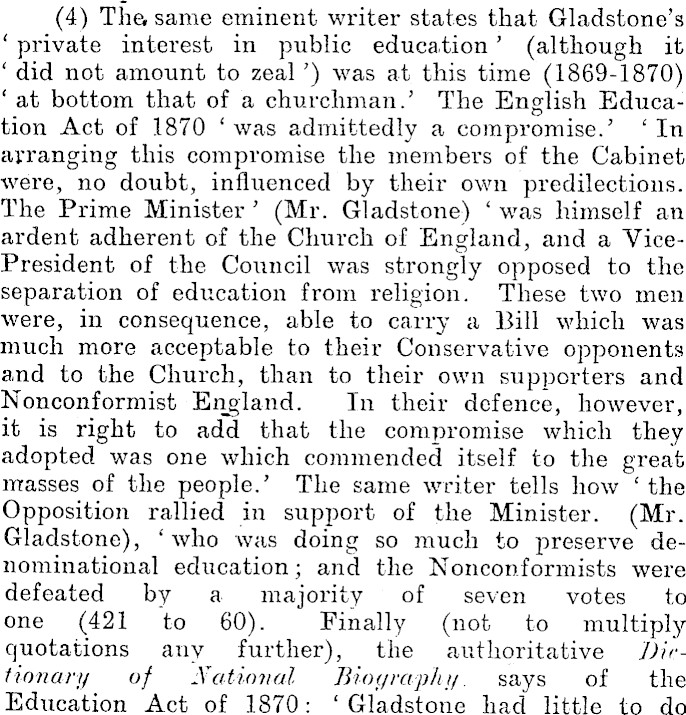 (4) The same eminent writer states that Gladstone's 'private interest in public education' (although it 'did not amount to zeal') was at this time (1869-1870) 'at bottom that of a churchman.' The English Education Act of 1870 'was admittedly a compromise.' 'In arranging this compromise the members of the Cabinet were, no doubt, influenced by their own predilections. The Prime Minister' (Mr. Gladstone) 'was himself an ardent adherent of the Church of England, and a Vice-President of the Council was strongly opposed to the separation of education from religion. These two men were, in consequence, able to carry a Bill which was much more acceptable to their Conservative opponents and to the Church, than to their own supporters and Nonconformist England. In their defence, however, it is right to add that the compromise which they adopted was one which commended itself to the great masses of the people.' The same writer tells how 'the Opposition rallied in support of the Minister. (Mr. Gladstone), 'who was doing so much to preserve denominational education; and the Nonconformists were defeated by a majority of seven votes to one (421 to 60). Finally (not to multiply quotations any further), the authoritative Dictionary of National Biography says of the Education Act of 1870: 'Gladstone had little to do